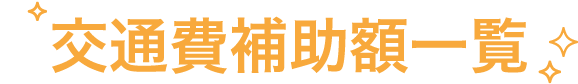 交通費補助額一覧